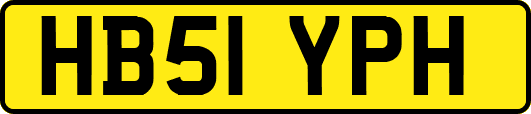 HB51 YPH